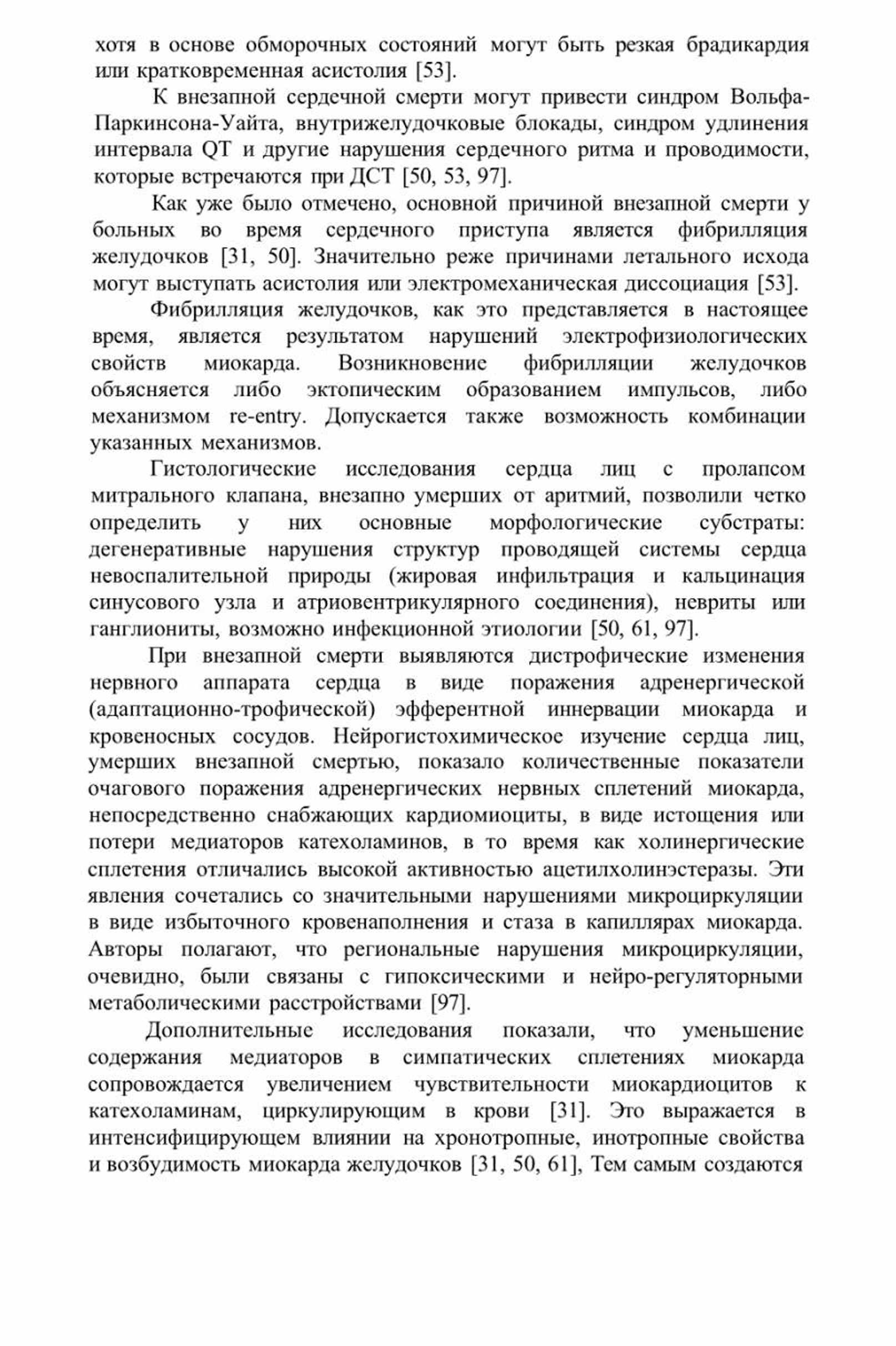 хотя в основе обморочных состояний могут быть резкая брадикардия или кратковременная асистолия [53].

К внезапной сердечной смерти могут привести синдром Вольфа-Паркинсона-Уайта, внутрижелудочковые блокады, синдром удлинения интервала QT и другие нарушения сердечного ритма и проводимости, которые встречаются при ДСТ [50, 53, 97].

Как уже было отмечено, основной причиной внезапной смерти у больных во время сердечного приступа является фибрилляция желудочков [31, 50]. Значительно реже причинами летального исхода могут выступать асистолия или электромеханическая диссоциация [53].

Фибрилляция желудочков, как это представляется в настоящее время, является результатом нарушений электрофизиологических свойств миокарда. Возникновение фибрилляции желудочков объясняется либо эктопическим образованием импульсов, либо механизмом re-entry. Допускается также возможность комбинации указанных механизмов.

Гистологические исследования сердца лиц с пролапсом митрального клапана, внезапно умерших от аритмий, позволили четко определить у них основные морфологические субстраты: дегенеративные нарушения структур проводящей системы сердца невоспалительной природы (жировая инфильтрация и кальцинация синусового узла и атриовентрикулярного соединения), невриты или ганглиониты, возможно инфекционной этиологии [50, 61, 97].

При внезапной смерти выявляются дистрофические изменения нервного аппарата сердца в виде поражения адренергической (адаптационно-трофической) эфферентной иннервации миокарда и кровеносных сосудов. Нейрогистохимическое изучение сердца лиц, умерших внезапной смертью, показало количественные показатели очагового поражения адренергических нервных сплетений миокарда, непосредственно снабжающих кардиомиоциты, в виде истощения или потери медиаторов катехоламинов, в то время как холинергические сплетения отличались высокой активностью ацетилхолинэстеразы. Эти явления сочетались со значительными нарушениями микроциркуляции в виде избыточного кровенаполнения и стаза в капиллярах миокарда. Авторы полагают, что региональные нарушения микроциркуляции, очевидно, были связаны с гипоксическими и нейро-регуляторными метаболическими расстройствами [97].

Дополнительные исследования показали, что уменьшение содержания медиаторов в симпатических сплетениях миокарда сопровождается увеличением чувствительности миокардиоцитов к катехоламинам, циркулирующим в крови [31]. Это выражается в интенсифицирующем влиянии на хронотропные, инотропные свойства и возбудимость миокарда желудочков [31, 50, 61], Тем самым создаются